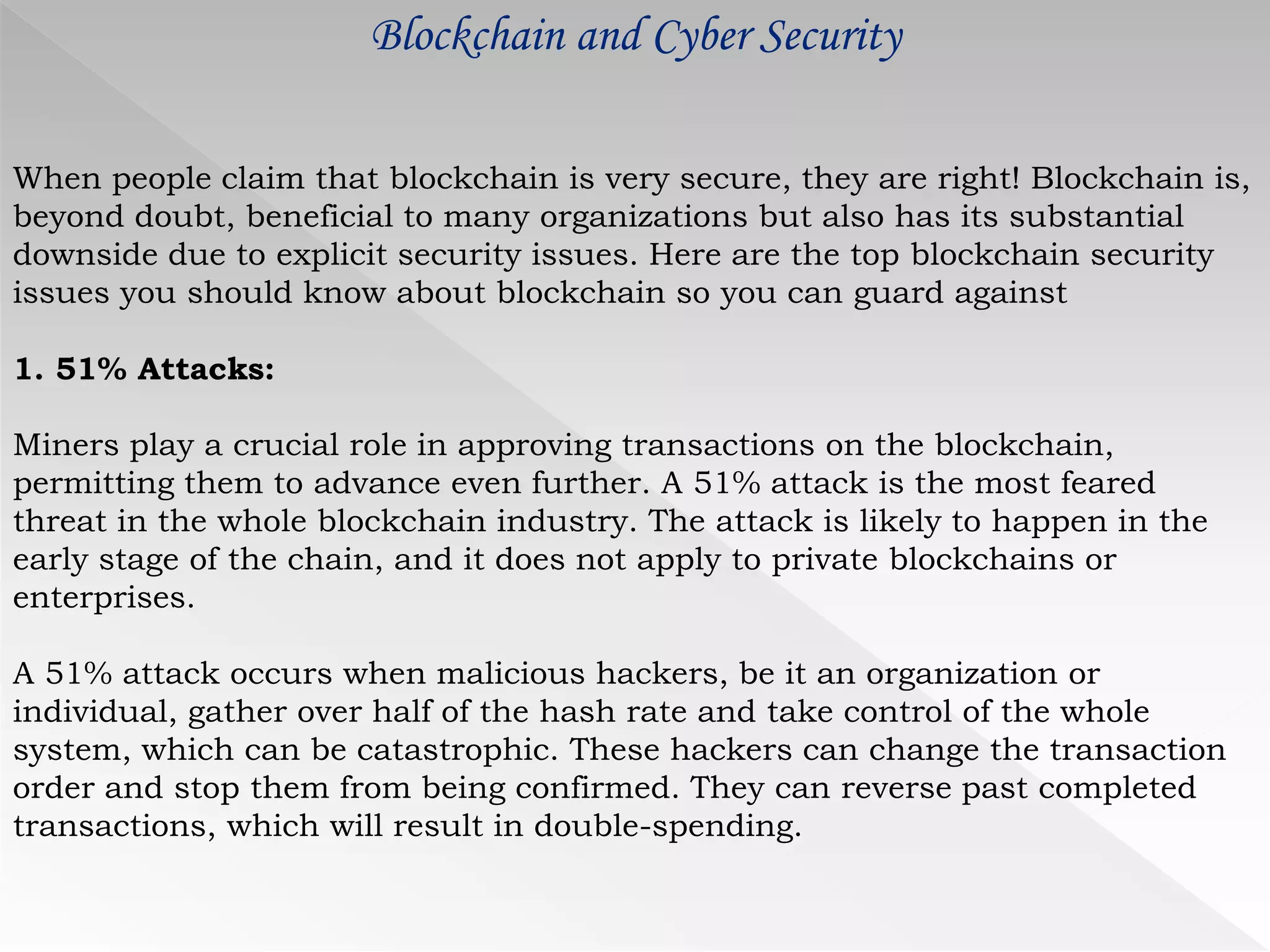 Blockchain and Cyber Security

When people claim that blockchain is very secure, they are right! Blockchain is, beyond doubt, beneficial to many organizations but also has its substantial downside due to explicit security issues. Here are the top blockchain security issues you should know about blockchain so you can guard against

1. 51% Attacks:

Miners play a crucial role in approving transactions on the blockchain, permitting them to advance even further. A 51% attack is the most feared threat in the whole blockchain industry. The attack is likely to happen in the early stage of the chain, and it does not apply to private blockchains or enterprises.

A 51% attack occurs when malicious hackers, be it an organization or individual, gather over half of the hash rate and take control of the whole system, which can be catastrophic. These hackers can change the transaction order and stop them from being confirmed. They can reverse past completed transactions, which will result in double-spending.